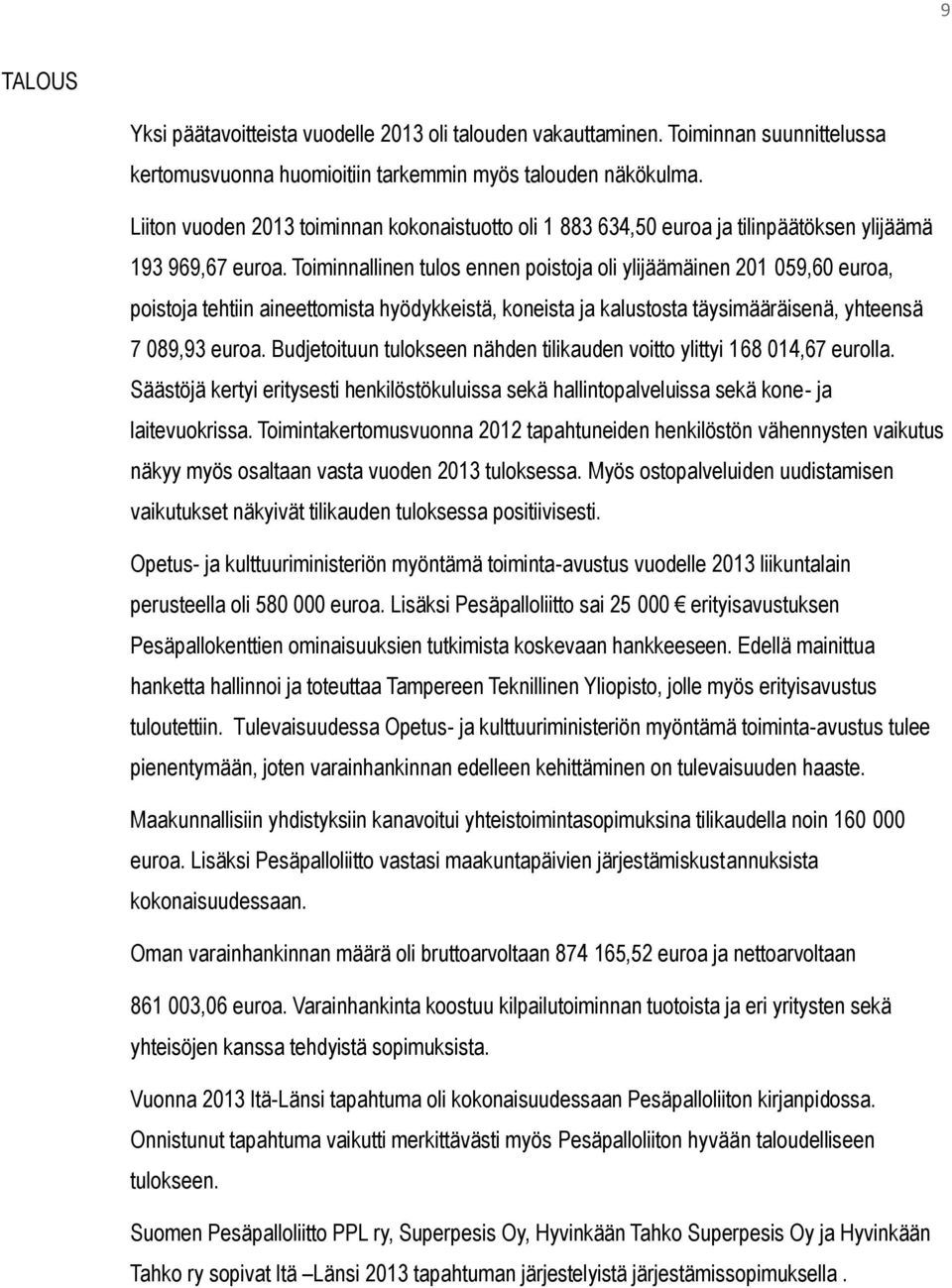 9

TALOUS

Yksi päätavoitteista vuodelle 2013 oli talouden vakauttaminen. Toiminnan suunnittelussa kertomusvuonna huomioitiin tarkemmin myös talouden näkökulma.

Liiton vuoden 2013 toiminnan kokonaistuotto oli 1 883 634,50 euroa ja tilinpäätöksen ylijäämä 193 969,67 euroa. Toiminnallinen tulos ennen poistoja oli ylijäämäinen 201 059,60 euroa, poistoja tehtiin aineettomista hyödykkeistä, koneista ja kalustosta täysimääräisenä, yhteensä 7 089,93 euroa. Budjetoituun tulokseen nähden tilikauden voitto ylittyi 168 014,67 eurolla. Säästöjä kertyi eritysesti henkilöstökuluissa sekä hallintopalveluissa sekä kone- ja laitevuokrissa. Toimintakertomusvuonna 2012 tapahtuneiden henkilöstön vähennysten vaikutus näkyy myös osaltaan vasta vuoden 2013 tuloksessa. Myös ostopalveluiden uudistamisen vaikutukset näkyivät tilikauden tuloksessa positiivisesti.

Opetus- ja kulttuuriministeriön myöntämä toiminta-avustus vuodelle 2013 liikuntalain perusteella oli 580 000 euroa. Lisäksi Pesäpalloliitto sai 25 000 € erityisavustuksen Pesäpallokenttien ominaisuuksien tutkimista koskevaan hankkeeseen. Edellä mainittua hanketta hallinnoi ja toteuttaa Tampereen Teknillinen Yliopisto, jolle myös erityisavustus tuloutettiin. Tulevaisuudessa Opetus- ja kulttuuriministeriön myöntämä toiminta-avustus tulee pienentymään, joten varainhankinnan edelleen kehittäminen on tulevaisuuden haaste.

Maakunnallisiin yhdistyksiin kanavoitui yhteistoimintasopimuksina tilikaudella noin 160 000 euroa. Lisäksi Pesäpalloliitto vastasi maakuntapäivien järjestämiskustannuksista kokonaisuudessaan.

Oman varainhankinnan määrä oli bruttoarvoltaan 874 165,52 euroa ja nettoarvoltaan 861 003,06 euroa. Varainhankinta koostuu kilpailutoiminnan tuotoista ja eri yritysten sekä yhteisöjen kanssa tehdyistä sopimuksista.

Vuonna 2013 Itä-Länsi tapahtuma oli kokonaisuudessaan Pesäpalloliiton kirjanpidossa. Onnistunut tapahtuma vaikutti merkittävästi myös Pesäpalloliiton hyvään taloudelliseen tulokseen.

Suomen Pesäpalloliitto PPL ry, Superpesis Oy, Hyvinkään Tahko Superpesis Oy ja Hyvinkään Tahko ry sopivat Itä –Länsi 2013 tapahtuman järjestelyistä järjestämissopimuksella .